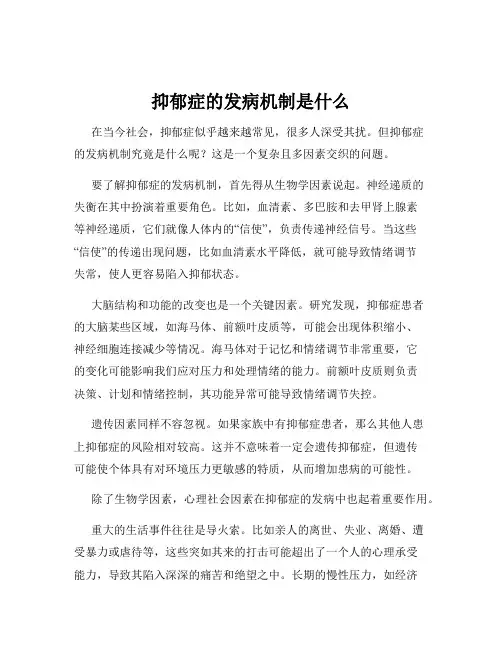 抑郁症的发病机制是什么

在当今社会，抑郁症似乎越来越常见，很多人深受其扰。但抑郁症的发病机制究竟是什么呢？这是一个复杂且多因素交织的问题。

要了解抑郁症的发病机制，首先得从生物学因素说起。神经递质的失衡在其中扮演着重要角色。比如，血清素、多巴胺和去甲肾上腺素等神经递质，它们就像人体内的“信使”，负责传递神经信号。当这些“信使”的传递出现问题，比如血清素水平降低，就可能导致情绪调节失常，使人更容易陷入抑郁状态。

大脑结构和功能的改变也是一个关键因素。研究发现，抑郁症患者的大脑某些区域，如海马体、前额叶皮质等，可能会出现体积缩小、神经细胞连接减少等情况。海马体对于记忆和情绪调节非常重要，它的变化可能影响我们应对压力和处理情绪的能力。前额叶皮质则负责决策、计划和情绪控制，其功能异常可能导致情绪调节失控。

遗传因素同样不容忽视。如果家族中有抑郁症患者，那么其他人患上抑郁症的风险相对较高。这并不意味着一定会遗传抑郁症，但遗传可能使个体具有对环境压力更敏感的特质，从而增加患病的可能性。

除了生物学因素，心理社会因素在抑郁症的发病中也起着重要作用。

重大的生活事件往往是导火索。比如亲人的离世、失业、离婚、遭受暴力或虐待等，这些突如其来的打击可能超出了一个人的心理承受能力，导致其陷入深深的痛苦和绝望之中。长期的慢性压力，如经济